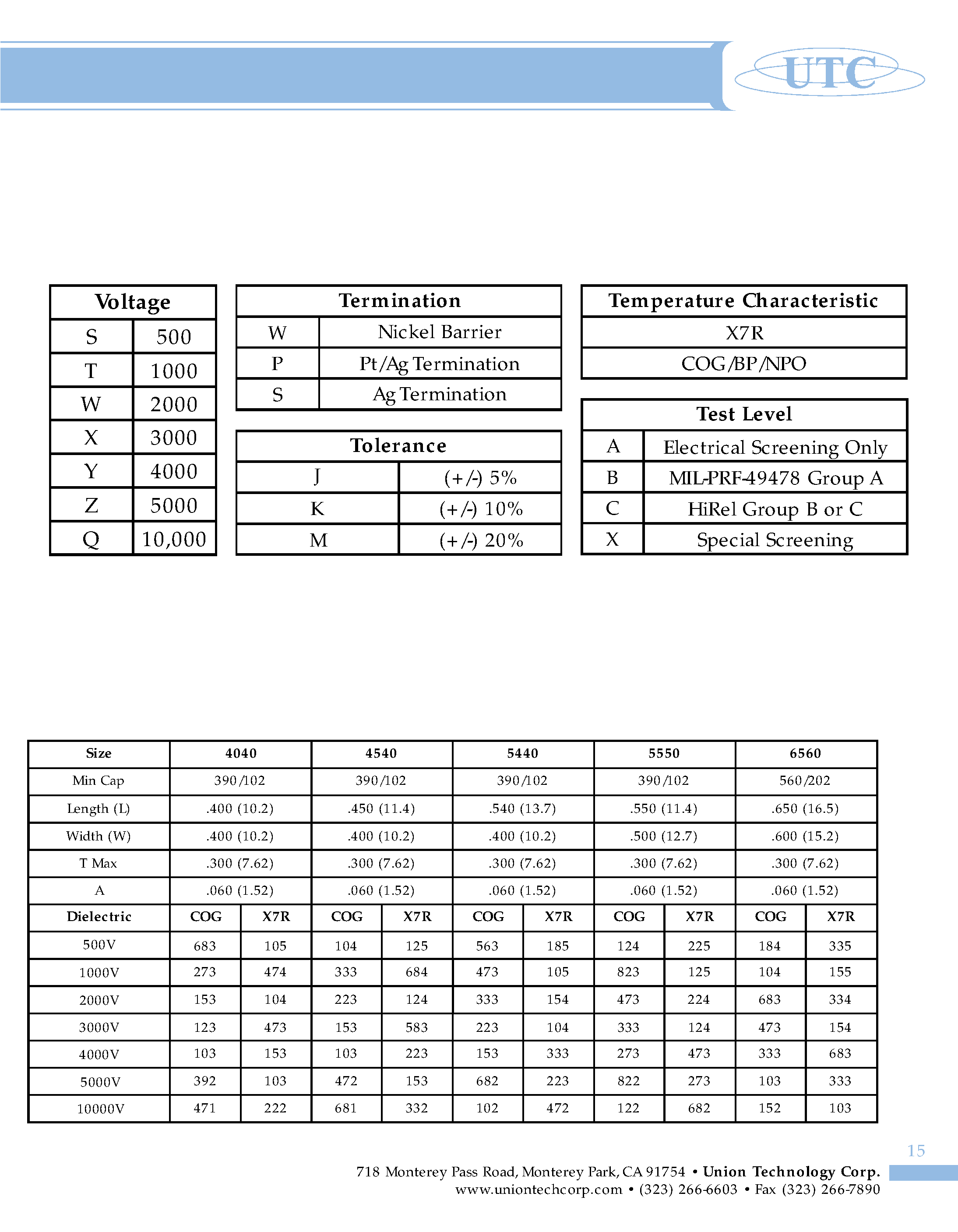 UTC

| Voltage | |
|---|---|
| S | 500 |
| T | 1000 |
| W | 2000 |
| X | 3000 |
| Y | 4000 |
| Z | 5000 |
| Q | 10,000 |

| Termination | |
|---|---|
| W | Nickel Barrier |
| P | Pt/Ag Termination |
| S | Ag Termination |

| Tolerance | |
|---|---|
| J | (+/-) 5% |
| K | (+/-) 10% |
| M | (+/-) 20% |

| Temperature Characteristic |
|---|
| X7R |
| COG/BP/NPO |

| Test Level | |
|---|---|
| A | Electrical Screening Only |
| B | MIL-PRF-49478 Group A |
| C | HiRel Group B or C |
| X | Special Screening |

| Size | 4040 | | 4540 | | 5440 | | 5550 | | 6560 | |
|---|---|---|---|---|---|---|---|---|---|---|
| Min Cap | 390/102 | | 390/102 | | 390/102 | | 390/102 | | 560/202 | |
| Length (L) | .400 (10.2) | | .450 (11.4) | | .540 (13.7) | | .550 (11.4) | | .650 (16.5) | |
| Width (W) | .400 (10.2) | | .400 (10.2) | | .400 (10.2) | | .500 (12.7) | | .600 (15.2) | |
| T Max | .300 (7.62) | | .300 (7.62) | | .300 (7.62) | | .300 (7.62) | | .300 (7.62) | |
| A | .060 (1.52) | | .060 (1.52) | | .060 (1.52) | | .060 (1.52) | | .060 (1.52) | |
| Dielectric | COG | X7R | COG | X7R | COG | X7R | COG | X7R | COG | X7R |
| 500V | 683 | 105 | 104 | 125 | 563 | 185 | 124 | 225 | 184 | 335 |
| 1000V | 273 | 474 | 333 | 684 | 473 | 105 | 823 | 125 | 104 | 155 |
| 2000V | 153 | 104 | 223 | 124 | 333 | 154 | 473 | 224 | 683 | 334 |
| 3000V | 123 | 473 | 153 | 583 | 223 | 104 | 333 | 124 | 473 | 154 |
| 4000V | 103 | 153 | 103 | 223 | 153 | 333 | 273 | 473 | 333 | 683 |
| 5000V | 392 | 103 | 472 | 153 | 682 | 223 | 822 | 273 | 103 | 333 |
| 10000V | 471 | 222 | 681 | 332 | 102 | 472 | 122 | 682 | 152 | 103 |

15

718 Monterey Pass Road, Monterey Park, CA 91754 • Union Technology Corp.
www.uniontechcorp.com • (323) 266-6603 • Fax (323) 266-7890